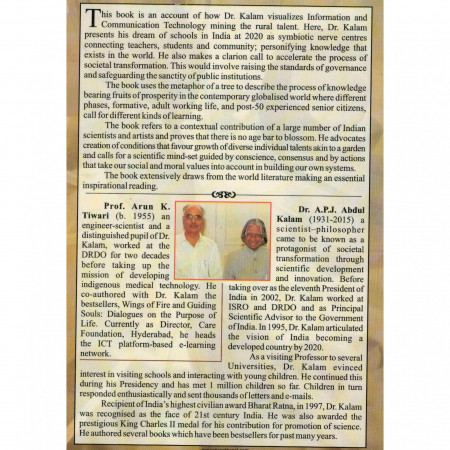 This book is an account of how Dr. Kalam visualizes Information and Communication Technology mining the rural talent. Here, Dr. Kalam presents his dream of schools in India at 2020 as symbiotic nerve centres connecting teachers, students and community; personifying knowledge that exists in the world. He also makes a clarion call to accelerate the process of societal transformation. This would involve raising the standards of governance and safeguarding the sanctity of public institutions.

The book uses the metaphor of a tree to describe the process of knowledge bearing fruits of prosperity in the contemporary globalised world where different phases, formative, adult working life, and post-50 experienced senior citizens, call for different kinds of learning.

The book refers to a contextual contribution of a large number of Indian scientists and artists and proves that there is no age bar to blossom. He advocates creation of conditions that favour growth of diverse individual talents akin to a garden and calls for a scientific mind-set guided by conscience, consensus and by actions that take our social and moral values into account in building our own systems.

The book extensively draws from the world literature making an essential inspirational reading.

Prof. Arun K. Tiwari (b. 1955) an engineer-scientist and a distinguished pupil of Dr. Kalam, worked at the DRDO for two decades before taking up the mission of developing indigenous medical technology. He co-authored with Dr. Kalam the bestsellers, Wings of Fire and Guiding Souls: Dialogues on the Purpose of Life. Currently as Director, Care Foundation, Hyderabad, he heads the ICT platform-based e-learning network.

Dr. A.P.J. Abdul Kalam (1931-2015) a scientist–philosopher came to be known as a protagonist of societal transformation through scientific development and innovation. Before taking over as the eleventh President of India in 2002, Dr. Kalam worked at ISRO and DRDO and as Principal Scientific Advisor to the Government of India. In 1995, Dr. Kalam articulated the vision of India becoming a developed country by 2020.

As a visiting Professor to several Universities, Dr. Kalam evinced interest in visiting schools and interacting with young children. He continued this during his Presidency and has met 1 million children so far. Children in turn responded enthusiastically and sent thousands of letters and e-mails.

Recipient of India's highest civilian award Bharat Ratna, in 1997, Dr. Kalam was recognised as the face of 21st century India. He was also awarded the prestigious King Charles II medal for his contribution for promotion of science. He authored several books which have been bestsellers for past many years.